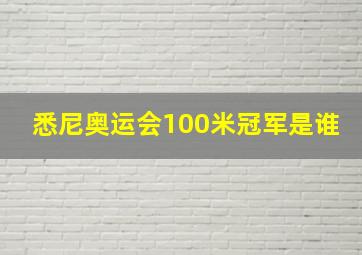 悉尼奥运会100米冠军是谁